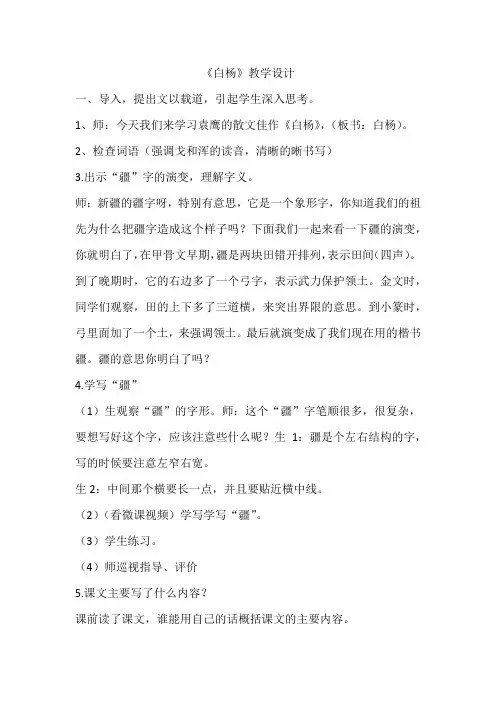 《白杨》教学设计

一、导入，提出文以载道，引起学生深入思考。

1、师：今天我们来学习袁鹰的散文佳作《白杨》，（板书：白杨）。

2、检查词语（强调戈和浑的读音，清晰的晰书写）

3.出示“疆”字的演变，理解字义。

师：新疆的疆字呀，特别有意思，它是一个象形字，你知道我们的祖先为什么把疆字造成这个样子吗？下面我们一起来看一下疆的演变，你就明白了，在甲骨文早期，疆是两块田错开排列，表示田间（四声）。到了晚期时，它的右边多了一个弓字，表示武力保护领土。金文时，同学们观察，田的上下多了三道横，来突出界限的意思。到小篆时，弓里面加了一个土，来强调领土。最后就演变成了我们现在用的楷书疆。疆的意思你明白了吗？

4.学写“疆”

（1）生观察“疆”的字形。师：这个“疆”字笔顺很多，很复杂，要想写好这个字，应该注意些什么呢？生 1：疆是个左右结构的字，写的时候要注意左窄右宽。

生 2：中间那个横要长一点，并且要贴近横中线。

（2）（看微课视频）学写学写“疆”。

（3）学生练习。

（4）师巡视指导、评价

5.课文主要写了什么内容？

课前读了课文，谁能用自己的话概括课文的主要内容。